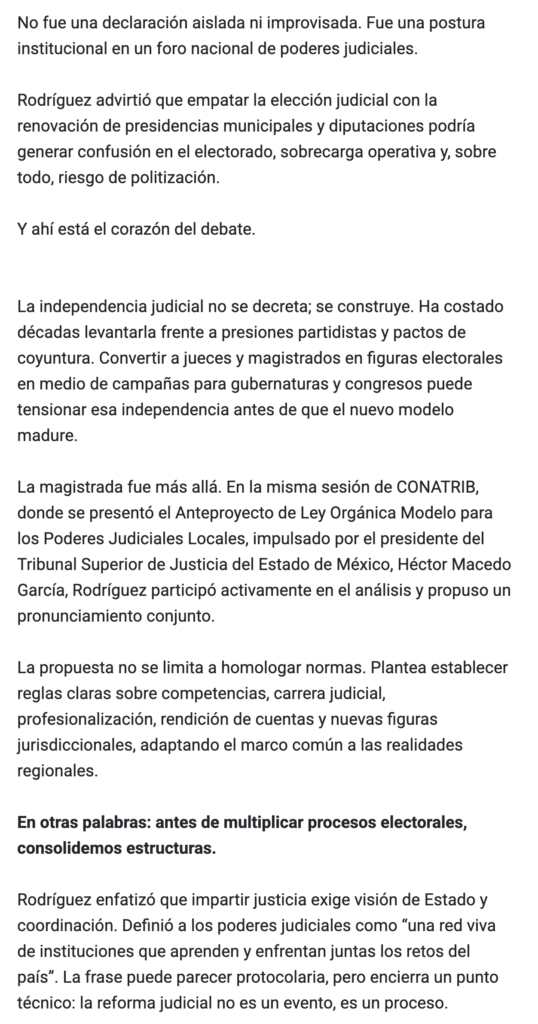 No fue una declaración aislada ni improvisada. Fue una postura institucional en un foro nacional de poderes judiciales.

Rodríguez advirtió que empatar la elección judicial con la renovación de presidencias municipales y diputaciones podría generar confusión en el electorado, sobrecarga operativa y, sobre todo, riesgo de politización.

Y ahí está el corazón del debate.

La independencia judicial no se decreta; se construye. Ha costado décadas levantarla frente a presiones partidistas y pactos de coyuntura. Convertir a jueces y magistrados en figuras electorales en medio de campañas para gubernaturas y congresos puede tensionar esa independencia antes de que el nuevo modelo madure.

La magistrada fue más allá. En la misma sesión de CONATRIB, donde se presentó el Anteproyecto de Ley Orgánica Modelo para los Poderes Judiciales Locales, impulsado por el presidente del Tribunal Superior de Justicia del Estado de México, Héctor Macedo García, Rodríguez participó activamente en el análisis y propuso un pronunciamiento conjunto.

La propuesta no se limita a homologar normas. Plantea establecer reglas claras sobre competencias, carrera judicial, profesionalización, rendición de cuentas y nuevas figuras jurisdiccionales, adaptando el marco común a las realidades regionales.

En otras palabras: antes de multiplicar procesos electorales, consolidemos estructuras.

Rodríguez enfatizó que impartir justicia exige visión de Estado y coordinación. Definió a los poderes judiciales como “una red viva de instituciones que aprenden y enfrentan juntas los retos del país”. La frase puede parecer protocolaria, pero encierra un punto técnico: la reforma judicial no es un evento, es un proceso.